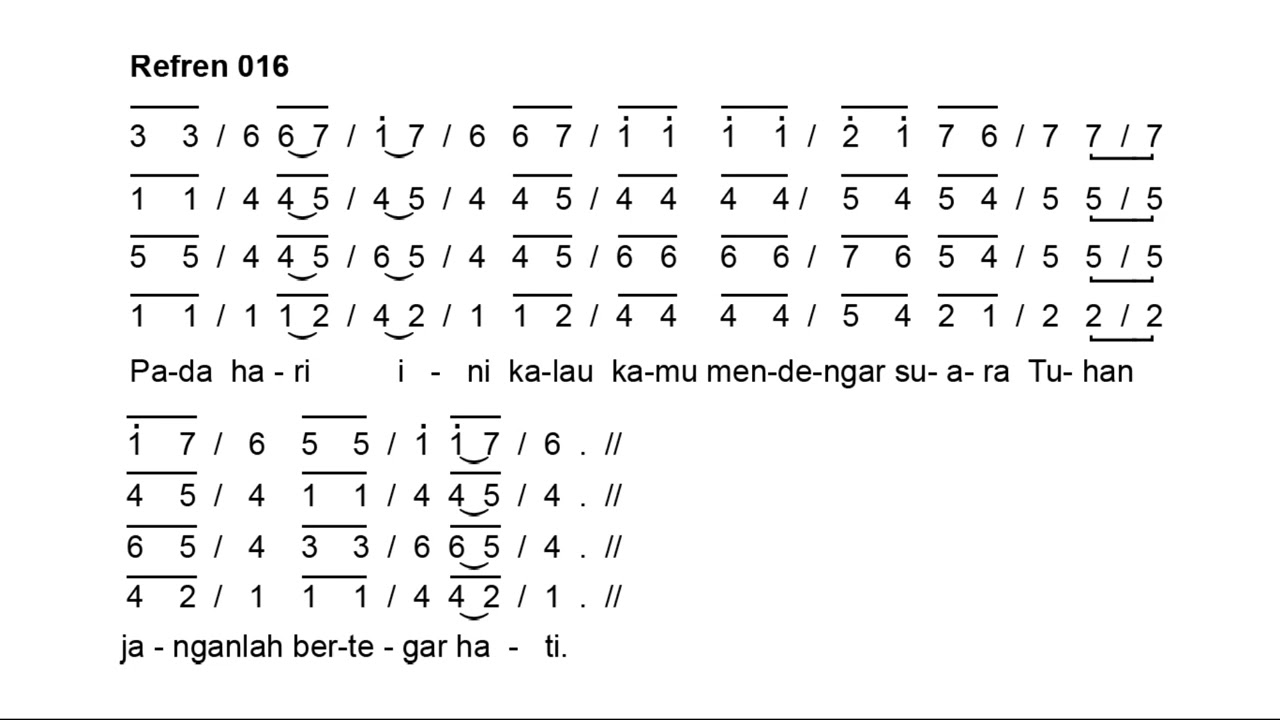 Refren 016

3 3 / 6 6 7 / 1 7 / 6 6 7 / 1 1 1 1 / 2 1 7 6 / 7 7 / 7

1 1 / 4 4 5 / 4 5 / 4 4 5 / 4 4 4 4 / 5 4 5 4 / 5 5 / 5

5 5 / 4 4 5 / 6 5 / 4 4 5 / 6 6 6 6 / 7 6 5 4 / 5 5 / 5

1 1 / 1 1 2 / 4 2 / 1 1 2 / 4 4 4 4 / 5 4 2 1 / 2 2 / 2

Pa-da ha - ri i - ni ka-lau ka-mu men-de-ngar su- a- ra Tu- han

1 7 / 6 5 5 / 1 1 7 / 6 . //

4 5 / 4 1 1 / 4 4 5 / 4 . //

6 5 / 4 3 3 / 6 6 5 / 4 . //

4 2 / 1 1 1 / 4 4 2 / 1 . //

ja - nganlah ber-te - gar ha - ti.